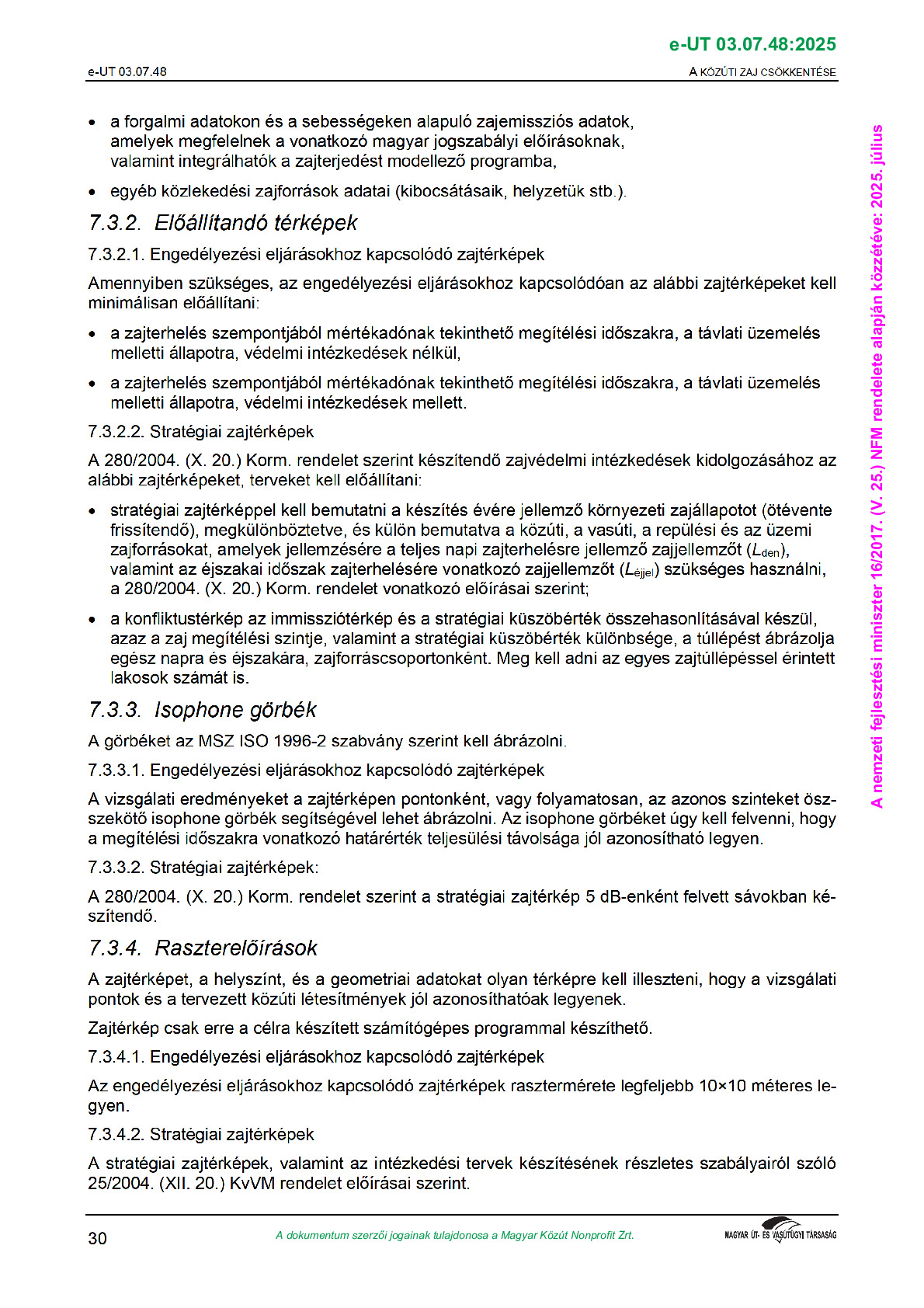 e-UT 03.07.48:2025

e-UT 03.07.48

A KÖZÚTI ZAJ CSÖKKENTÉSE

A nemzeti fejlesztési miniszter 16/2017. (V. 25.) NFM rendelete alapján közzétéve: 2025. július

• a forgalmi adatokon és a sebességeken alapuló zajemissziós adatok, amelyek megfelelnek a vonatkozó magyar jogszabályi előírásoknak, valamint integrálhatók a zajterjedést modellező programba,

• egyéb közlekedési zajforrások adatai (kibocsátásaik, helyzetük stb.).

7.3.2. Előállítandó térképek

7.3.2.1. Engedélyezési eljárásokhoz kapcsolódó zajtérképek

Amennyiben szükséges, az engedélyezési eljárásokhoz kapcsolódóan az alábbi zajtérképeket kell minimálisan előállítani:

• a zajterhelés szempontjából mértékadónak tekinthető megítélési időszakra, a távlati üzemelés melletti állapotra, védelmi intézkedések nélkül,

• a zajterhelés szempontjából mértékadónak tekinthető megítélési időszakra, a távlati üzemelés melletti állapotra, védelmi intézkedések mellett.

7.3.2.2. Stratégiai zajtérképek

A 280/2004. (X. 20.) Korm. rendelet szerint készítendő zajvédelmi intézkedések kidolgozásához az alábbi zajtérképeket, terveket kell előállítani:

• stratégiai zajtérképpel kell bemutatni a készítés évére jellemző környezeti zajállapotot (ötévente frissítendő), megkülönböztetve, és külön bemutatva a közúti, a vasúti, a repülési és az üzemi zajforrásokat, amelyek jellemzésére a teljes napi zajterhelésre jellemző zajjellemzőt ($L_{den}$), valamint az éjszakai időszak zajterhelésére vonatkozó zajjellemzőt ($L_{éjjel}$) szükséges használni, a 280/2004. (X. 20.) Korm. rendelet vonatkozó előírásai szerint;

• a konfliktustérkép az immissziótérkép és a stratégiai küszöbérték összehasonlításával készül, azaz a zaj megítélési szintje, valamint a stratégiai küszöbérték különbsége, a túllépést ábrázolja egész napra és éjszakára, zajforráscsoportonként. Meg kell adni az egyes zajtúllépéssel érintett lakosok számát is.

7.3.3. Isophone görbék

A görbéket az MSZ ISO 1996-2 szabvány szerint kell ábrázolni.

7.3.3.1. Engedélyezési eljárásokhoz kapcsolódó zajtérképek

A vizsgálati eredményeket a zajtérképen pontonként, vagy folyamatosan, az azonos szinteket összekötő isophone görbék segítségével lehet ábrázolni. Az isophone görbéket úgy kell felvenni, hogy a megítélési időszakra vonatkozó határérték teljesülési távolsága jól azonosítható legyen.

7.3.3.2. Stratégiai zajtérképek:

A 280/2004. (X. 20.) Korm. rendelet szerint a stratégiai zajtérkép 5 dB-enként felvett sávokban készítendő.

7.3.4. Raszterelőírások

A zajtérképet, a helyszínt, és a geometriai adatokat olyan térképre kell illeszteni, hogy a vizsgálati pontok és a tervezett közúti létesítmények jól azonosíthatóak legyenek.

Zajtérkép csak erre a célra készített számítógépes programmal készíthető.

7.3.4.1. Engedélyezési eljárásokhoz kapcsolódó zajtérképek

Az engedélyezési eljárásokhoz kapcsolódó zajtérképek rasztermérete legfeljebb 10×10 méteres legyen.

7.3.4.2. Stratégiai zajtérképek

A stratégiai zajtérképek, valamint az intézkedési tervek készítésének részletes szabályairól szóló 25/2004. (XII. 20.) KvVM rendelet előírásai szerint.

30

A dokumentum szerzői jogainak tulajdonosa a Magyar Közút Nonprofit Zrt.

MAGYAR ÚT- ÉS VASÚTÜGYI TÁRSASÁG